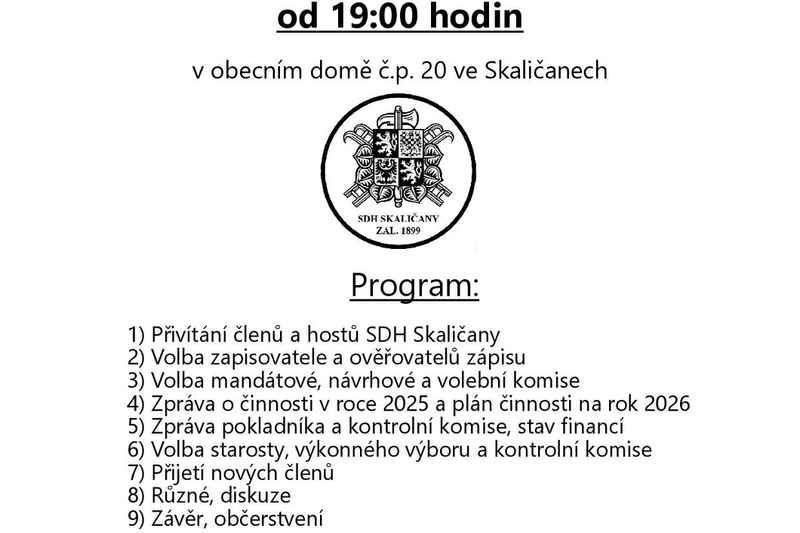 od 19:00 hodin

v obecním domě č.p. 20 ve Skaličanech

SDH SKALIČANY
ZAL. 1899

Program:

1) Přivítání členů a hostů SDH Skaličany
2) Volba zapisovatele a ověřovatelů zápisu
3) Volba mandátové, návrhové a volební komise
4) Zpráva o činnosti v roce 2025 a plán činnosti na rok 2026
5) Zpráva pokladníka a kontrolní komise, stav financí
6) Volba starosty, výkonného výboru a kontrolní komise
7) Přijetí nových členů
8) Různé, diskuze
9) Závěr, občerstvení